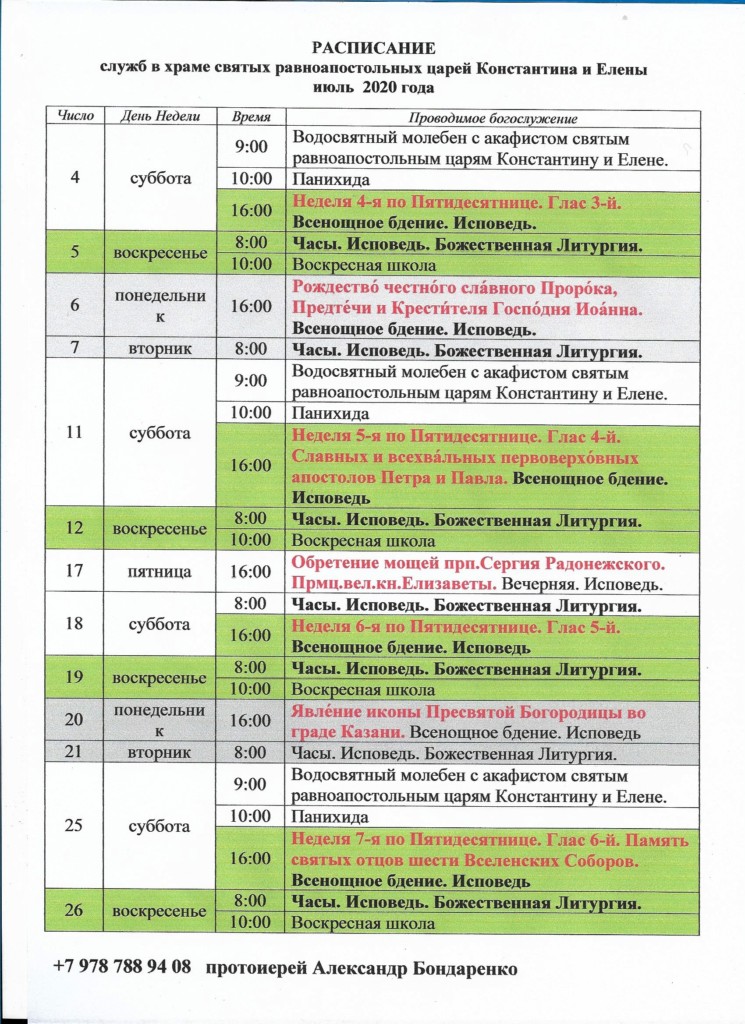 РАСПИСАНИЕ
служб в храме святых равноапостольных царей Константина и Елены
июль 2020 года

| Число | День Недели | Время | Проводимое богослужение |
|---|---|---|---|
| 4 | суббота | 9:00 | Водосвятный молебен с акафистом святым равноапостольным царям Константину и Елене. |
| | | 10:00 | Панихида |
| | | 16:00 | Неделя 4-я по Пятидесятнице. Глас 3-й. Всенощное бдение. Исповедь. |
| 5 | воскресенье | 8:00 | Часы. Исповедь. Божественная Литургия. |
| | | 10:00 | Воскресная школа |
| 6 | понедельник | 16:00 | Рождество́ честно́го сла́вного Проро́ка, Предте́чи и Крести́теля Госпо́дня Иоа́нна. Всенощное бдение. Исповедь. |
| 7 | вторник | 8:00 | Часы. Исповедь. Божественная Литургия. |
| 11 | суббота | 9:00 | Водосвятный молебен с акафистом святым равноапостольным царям Константину и Елене. |
| | | 10:00 | Панихида |
| | | 16:00 | Неделя 5-я по Пятидесятнице. Глас 4-й. Славных и всехва́льных первоверхо́вных апостолов Петра и Павла. Всенощное бдение. Исповедь |
| 12 | воскресенье | 8:00 | Часы. Исповедь. Божественная Литургия. |
| | | 10:00 | Воскресная школа |
| 17 | пятница | 16:00 | Обретение мощей прп.Сергия Радонежского. Прмц.вел.кн.Елизаветы. Вечерняя. Исповедь. |
| 18 | суббота | 8:00 | Часы. Исповедь. Божественная Литургия. |
| | | 16:00 | Неделя 6-я по Пятидесятнице. Глас 5-й. Всенощное бдение. Исповедь |
| 19 | воскресенье | 8:00 | Часы. Исповедь. Божественная Литургия. |
| | | 10:00 | Воскресная школа |
| 20 | понедельник | 16:00 | Явле́ние иконы Пресвятой Богородицы во граде Казани. Всенощное бдение. Исповедь |
| 21 | вторник | 8:00 | Часы. Исповедь. Божественная Литургия. |
| 25 | суббота | 9:00 | Водосвятный молебен с акафистом святым равноапостольным царям Константину и Елене. |
| | | 10:00 | Панихида |
| | | 16:00 | Неделя 7-я по Пятидесятнице. Глас 6-й. Память святых отцов шести Вселенских Соборов. Всенощное бдение. Исповедь |
| 26 | воскресенье | 8:00 | Часы. Исповедь. Божественная Литургия. |
| | | 10:00 | Воскресная школа |

+7 978 788 94 08 протоиерей Александр Бондаренко